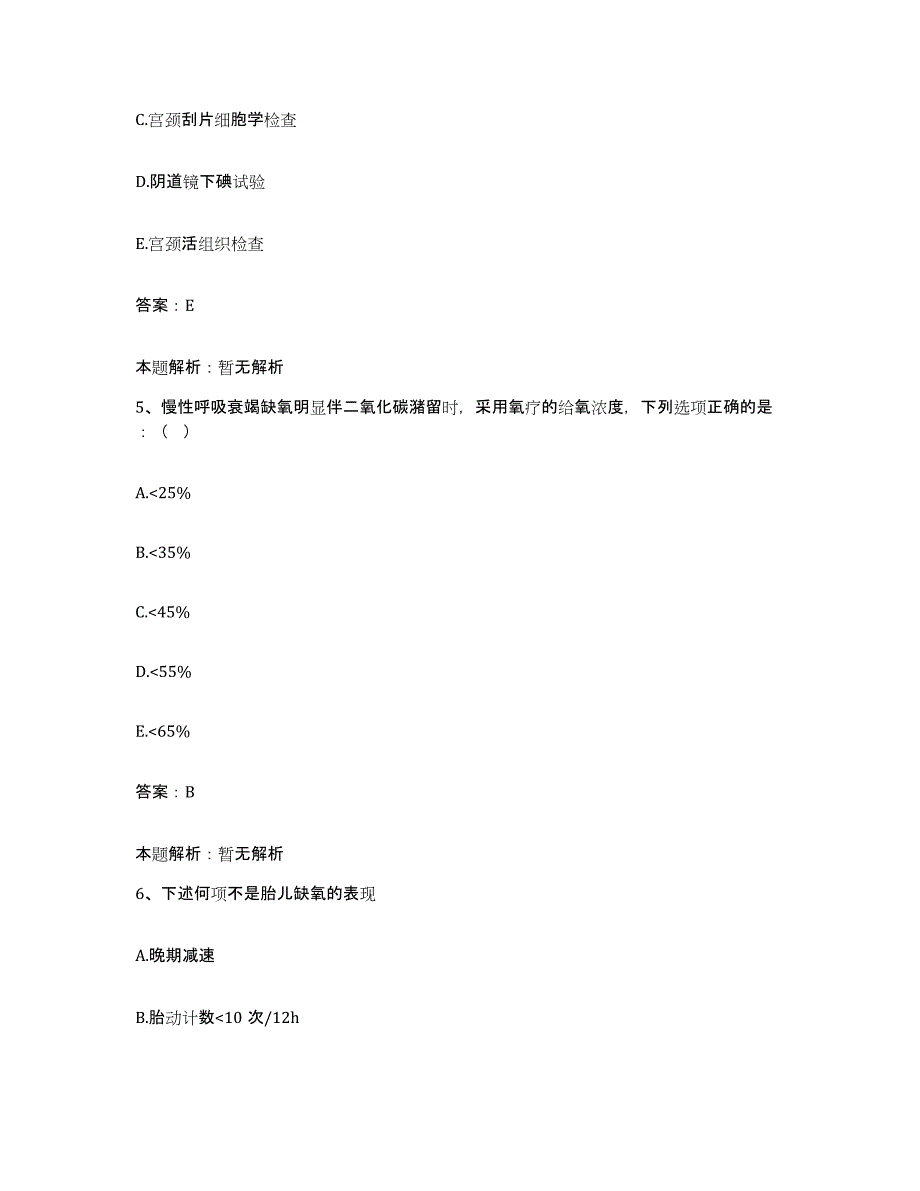 C.宫颈刮片细胞学检查

D.阴道镜下碘试验

E.宫颈活组织检查

答案：E

本题解析：暂无解析

5、慢性呼吸衰竭缺氧明显伴二氧化碳潴留时，采用氧疗的给氧浓度，下列选项正确的是：（ ）

A.<25%

B.<35%

C.<45%

D.<55%

E.<65%

答案：B

本题解析：暂无解析

6、下述何项不是胎儿缺氧的表现

A.晚期减速

B.胎动计数<10 次/12h